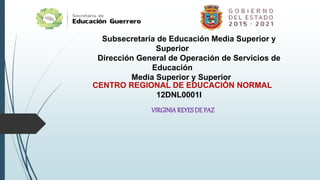 Secretaría de
Educación Guerrero

GOBIERNO
DEL ESTADO
2015 - 2021

Subsecretaría de Educación Media Superior y Superior
Dirección General de Operación de Servicios de Educación
Media Superior y Superior
CENTRO REGIONAL DE EDUCACIÓN NORMAL
12DNL0001I

VIRGINIA REYES DE PAZ